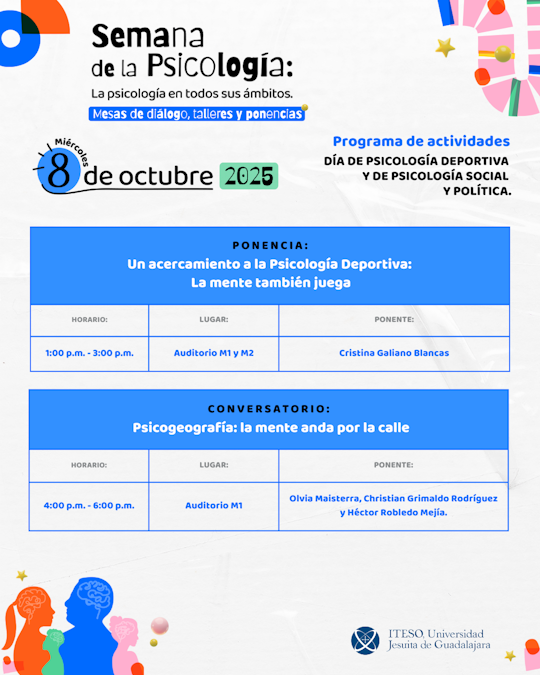 Semana de la Psicología:
La psicología en todos sus ámbitos.
Mesas de diálogo, talleres y ponencias

Miércoles 8 de octubre 2025

Programa de actividades
DÍA DE PSICOLOGÍA DEPORTIVA Y DE PSICOLOGÍA SOCIAL Y POLÍTICA.

PONENCIA:
Un acercamiento a la Psicología Deportiva: La mente también juega

| HORARIO: | LUGAR: | PONENTE: |
|---|---|---|
| 1:00 p.m. - 3:00 p.m. | Auditorio M1 y M2 | Cristina Galiano Blancas |

CONVERSATORIO:
Psicogeografía: la mente anda por la calle

| HORARIO: | LUGAR: | PONENTE: |
|---|---|---|
| 4:00 p.m. - 6:00 p.m. | Auditorio M1 | Olvia Maisterra, Christian Grimaldo Rodríguez y Héctor Robledo Mejía. |

ITESO, Universidad Jesuita de Guadalajara